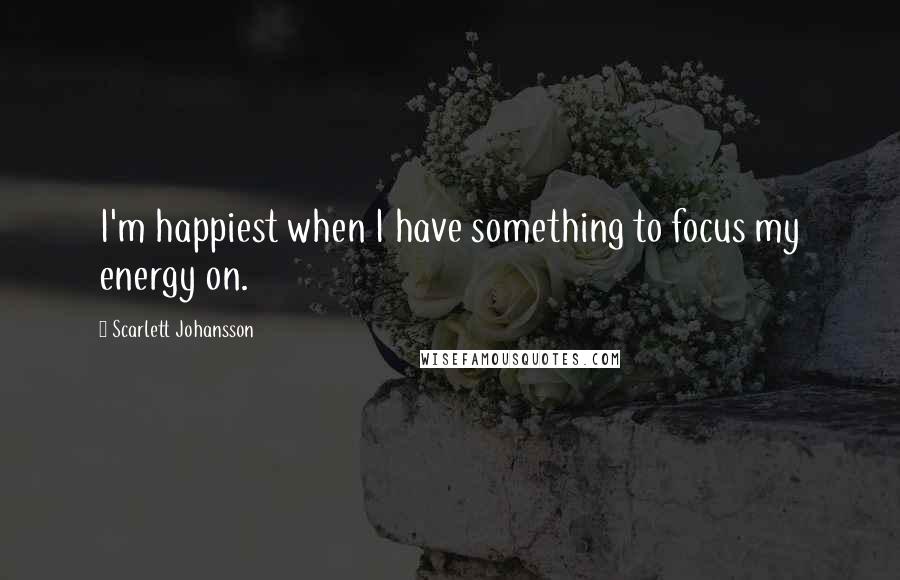 I'm happiest when I have something to focus my energy on.

Scarlett Johansson

WISEFAMOUSQUOTES.COM